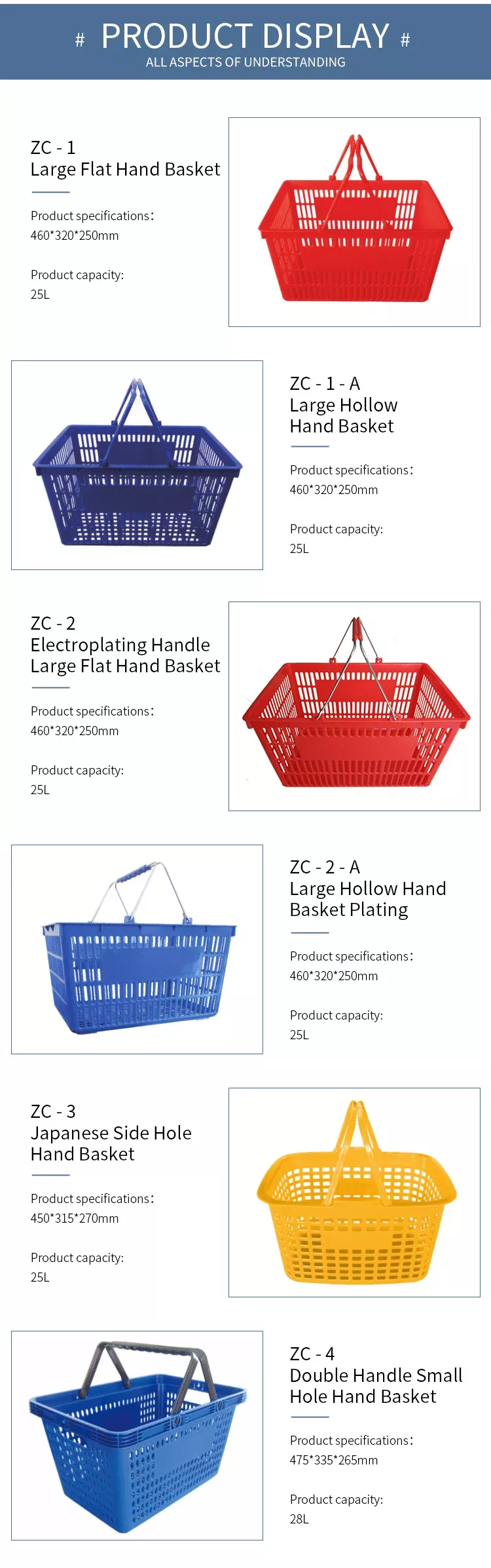 # PRODUCT DISPLAY #
ALL ASPECTS OF UNDERSTANDING

ZC - 1
Large Flat Hand Basket

Product specifications:
460*320*250mm

Product capacity:
25L

ZC - 1 - A
Large Hollow Hand Basket

Product specifications:
460*320*250mm

Product capacity:
25L

ZC - 2
Electroplating Handle Large Flat Hand Basket

Product specifications:
460*320*250mm

Product capacity:
25L

ZC - 2 - A
Large Hollow Hand Basket Plating

Product specifications:
460*320*250mm

Product capacity:
25L

ZC - 3
Japanese Side Hole Hand Basket

Product specifications:
450*315*270mm

Product capacity:
25L

ZC - 4
Double Handle Small Hole Hand Basket

Product specifications:
475*335*265mm

Product capacity:
28L